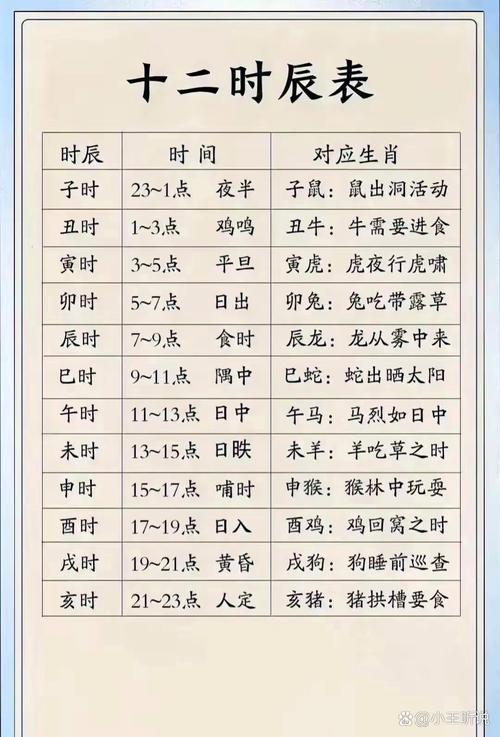 十二时辰表

| 时辰 | 时间 | 对应生肖 |
|---|---|---|
| 子时 | 23~1点 夜半 | 子鼠：鼠出洞活动 |
| 丑时 | 1~3点 鸡鸣 | 丑牛：牛需要进食 |
| 寅时 | 3~5点 平旦 | 寅虎：虎夜行虎啸 |
| 卯时 | 5~7点 日出 | 卯兔：兔吃带露草 |
| 辰时 | 7~9点 食时 | 辰龙：龙从雾中来 |
| 巳时 | 9~11点 隅中 | 巳蛇：蛇出晒太阳 |
| 午时 | 11~13点 日中 | 午马：马烈如日中 |
| 未时 | 13~15点 日昳 | 未羊：羊吃草之时 |
| 申时 | 15~17点 哺时 | 申猴：猴林中玩耍 |
| 酉时 | 17~19点 日入 | 酉鸡：鸡回窝之时 |
| 戌时 | 19~21点 黄昏 | 戌狗：狗睡前巡查 |
| 亥时 | 21~23点 人定 | 亥猪：猪拱槽要食 |

小王新说